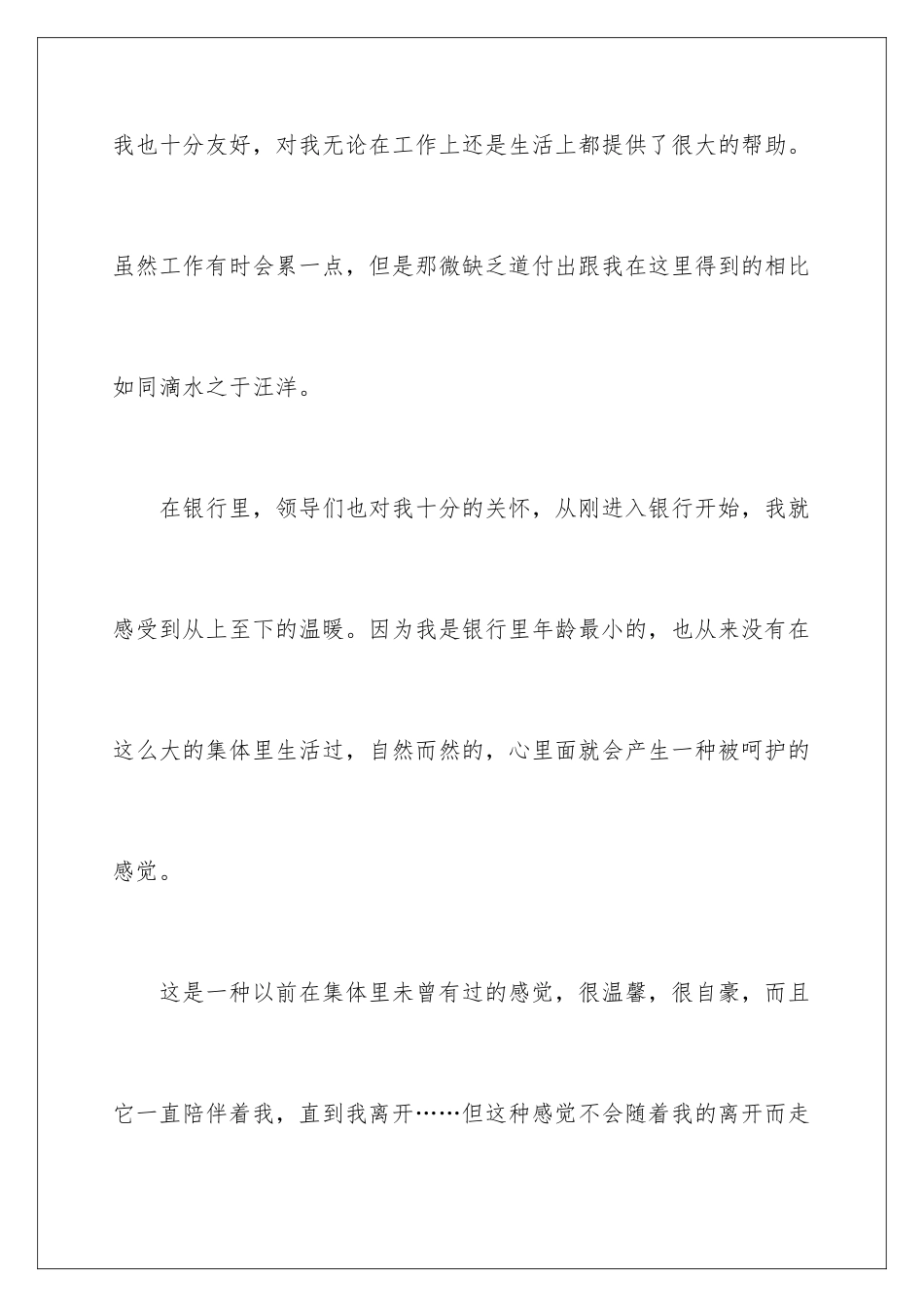 我也十分友好，对我无论在工作上还是生活上都提供了很大的帮助。虽然工作有时会累一点，但是那微缺乏道付出跟我在这里得到的相比如同滴水之于汪洋。

在银行里，领导们也对我十分的关怀，从刚进入银行开始，我就感受到从上至下的温暖。因为我是银行里年龄最小的，也从来没有在这么大的集体里生活过，自然而然的，心里面就会产生一种被呵护的感觉。

这是一种以前在集体里未曾有过的感觉，很温馨，很自豪，而且它一直陪伴着我，直到我离开……但这种感觉不会随着我的离开而走